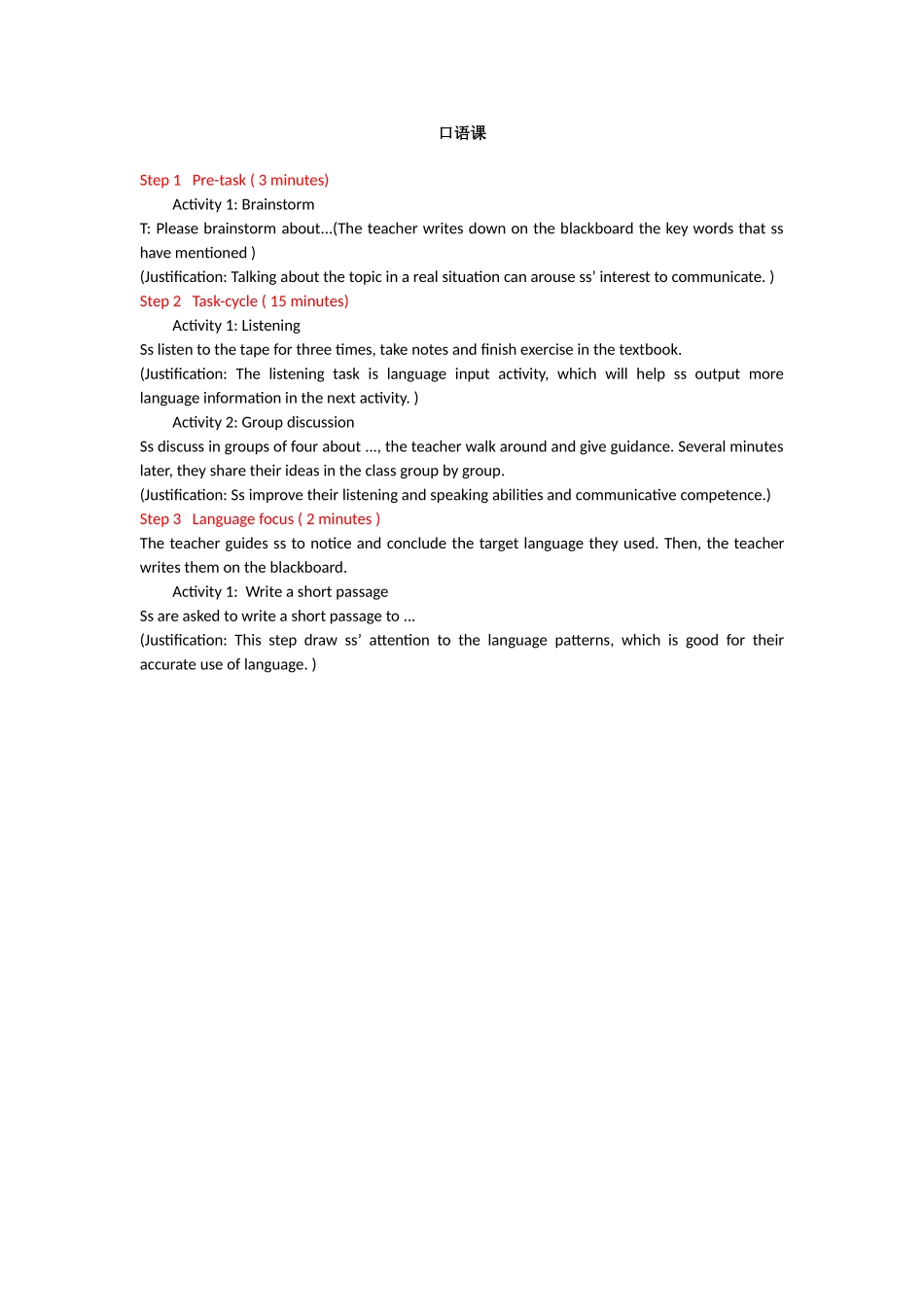 口语课

Step 1 Pre-task ( 3 minutes)

Activity 1: Brainstorm

T: Please brainstorm about...(The teacher writes down on the blackboard the key words that ss have mentioned )

(Justification: Talking about the topic in a real situation can arouse ss' interest to communicate. )

Step 2 Task-cycle ( 15 minutes)

Activity 1: Listening

Ss listen to the tape for three times, take notes and finish exercise in the textbook.

(Justification: The listening task is language input activity, which will help ss output more language information in the next activity. )

Activity 2: Group discussion

Ss discuss in groups of four about ..., the teacher walk around and give guidance. Several minutes later, they share their ideas in the class group by group.

(Justification: Ss improve their listening and speaking abilities and communicative competence.)

Step 3 Language focus ( 2 minutes )

The teacher guides ss to notice and conclude the target language they used. Then, the teacher writes them on the blackboard.

Activity 1: Write a short passage

Ss are asked to write a short passage to ...

(Justification: This step draw ss' attention to the language patterns, which is good for their accurate use of language. )